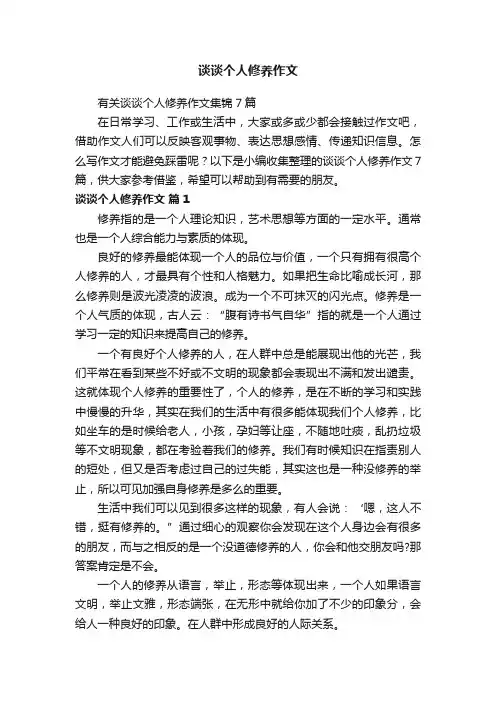 谈谈个人修养作文

有关谈谈个人修养作文集锦7篇

在日常学习、工作或生活中，大家或多或少都会接触过作文吧，借助作文人们可以反映客观事物、表达思想感情、传递知识信息。怎么写作文才能避免踩雷呢？以下是小编收集整理的谈谈个人修养作文7篇，供大家参考借鉴，希望可以帮助到有需要的朋友。

谈谈个人修养作文 篇1

修养指的是一个人理论知识，艺术思想等方面的一定水平。通常也是一个人综合能力与素质的体现。

良好的修养最能体现一个人的品位与价值，一个只有拥有很高个人修养的人，才最具有个性和人格魅力。如果把生命比喻成长河，那么修养则是波光凌凌的波浪。成为一个不可抹灭的闪光点。修养是一个人气质的体现，古人云：“腹有诗书气自华”指的就是一个人通过学习一定的知识来提高自己的修养。

一个有良好个人修养的人，在人群中总是能展现出他的光芒，我们平常在看到某些不好或不文明的现象都会表现出不满和发出谴责。这就体现个人修养的重要性了，个人的修养，是在不断的学习和实践中慢慢的升华，其实在我们的生活中有很多能体现我们个人修养，比如坐车的是时候给老人，小孩，孕妇等让座，不随地吐痰，乱扔垃圾等不文明现象，都在考验着我们的修养。我们有时候知识在指责别人的短处，但又是否考虑过自己的过失能，其实这也是一种没修养的举止，所以可见加强自身修养是多么的重要。

生活中我们可以见到很多这样的现象，有人会说：‘嗯，这人不错，挺有修养的。”通过细心的观察你会发现在这个人身边会有很多的朋友，而与之相反的是一个没道德修养的人，你会和他交朋友吗?那答案肯定是不会。

一个人的修养从语言，举止，形态等体现出来，一个人如果语言文明，举止文雅，形态端张，在无形中就给你加了不少的印象分，会给人一种良好的印象。在人群中形成良好的人际关系。